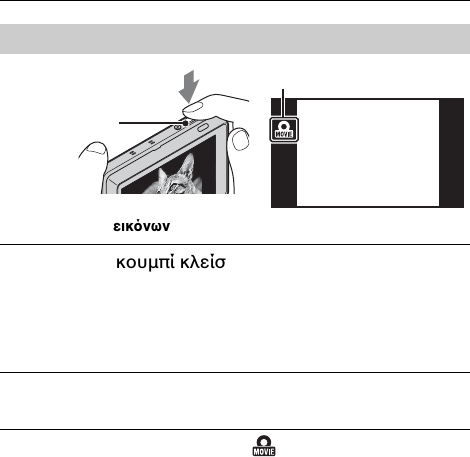 MOVIE

εικόνων

κουμπί κλείσ

MOVIE